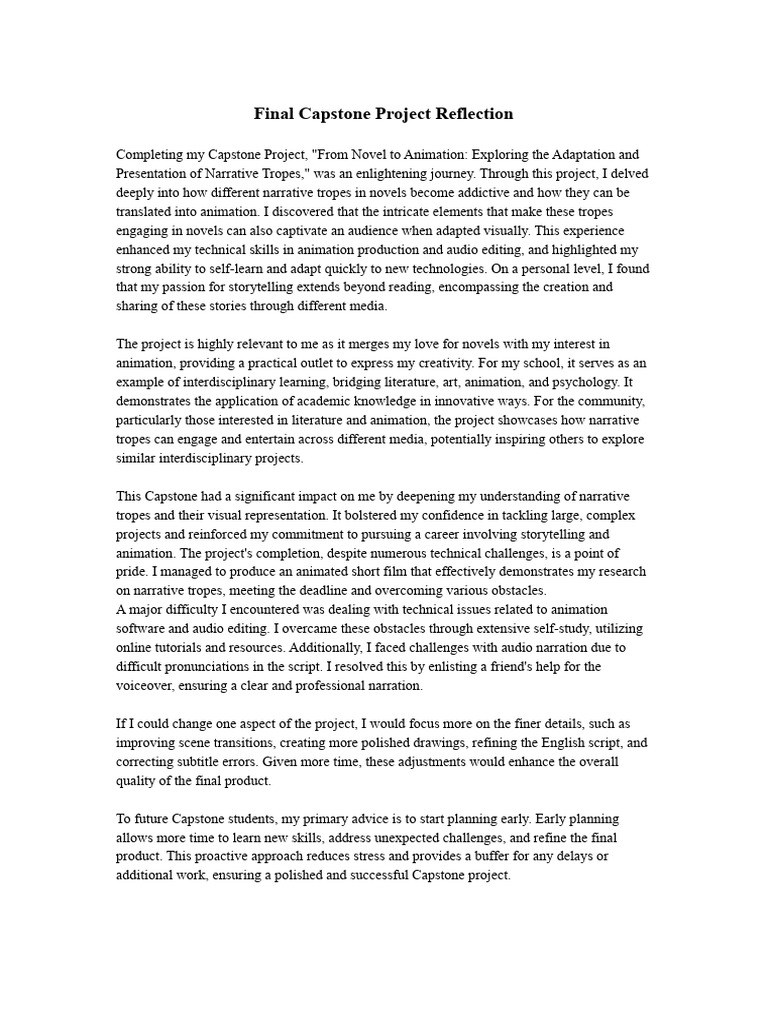 Final Capstone Project Reflection

Completing my Capstone Project, "From Novel to Animation: Exploring the Adaptation and Presentation of Narrative Tropes," was an enlightening journey. Through this project, I delved deeply into how different narrative tropes in novels become addictive and how they can be translated into animation. I discovered that the intricate elements that make these tropes engaging in novels can also captivate an audience when adapted visually. This experience enhanced my technical skills in animation production and audio editing, and highlighted my strong ability to self-learn and adapt quickly to new technologies. On a personal level, I found that my passion for storytelling extends beyond reading, encompassing the creation and sharing of these stories through different media.

The project is highly relevant to me as it merges my love for novels with my interest in animation, providing a practical outlet to express my creativity. For my school, it serves as an example of interdisciplinary learning, bridging literature, art, animation, and psychology. It demonstrates the application of academic knowledge in innovative ways. For the community, particularly those interested in literature and animation, the project showcases how narrative tropes can engage and entertain across different media, potentially inspiring others to explore similar interdisciplinary projects.

This Capstone had a significant impact on me by deepening my understanding of narrative tropes and their visual representation. It bolstered my confidence in tackling large, complex projects and reinforced my commitment to pursuing a career involving storytelling and animation. The project's completion, despite numerous technical challenges, is a point of pride. I managed to produce an animated short film that effectively demonstrates my research on narrative tropes, meeting the deadline and overcoming various obstacles.
A major difficulty I encountered was dealing with technical issues related to animation software and audio editing. I overcame these obstacles through extensive self-study, utilizing online tutorials and resources. Additionally, I faced challenges with audio narration due to difficult pronunciations in the script. I resolved this by enlisting a friend's help for the voiceover, ensuring a clear and professional narration.

If I could change one aspect of the project, I would focus more on the finer details, such as improving scene transitions, creating more polished drawings, refining the English script, and correcting subtitle errors. Given more time, these adjustments would enhance the overall quality of the final product.

To future Capstone students, my primary advice is to start planning early. Early planning allows more time to learn new skills, address unexpected challenges, and refine the final product. This proactive approach reduces stress and provides a buffer for any delays or additional work, ensuring a polished and successful Capstone project.